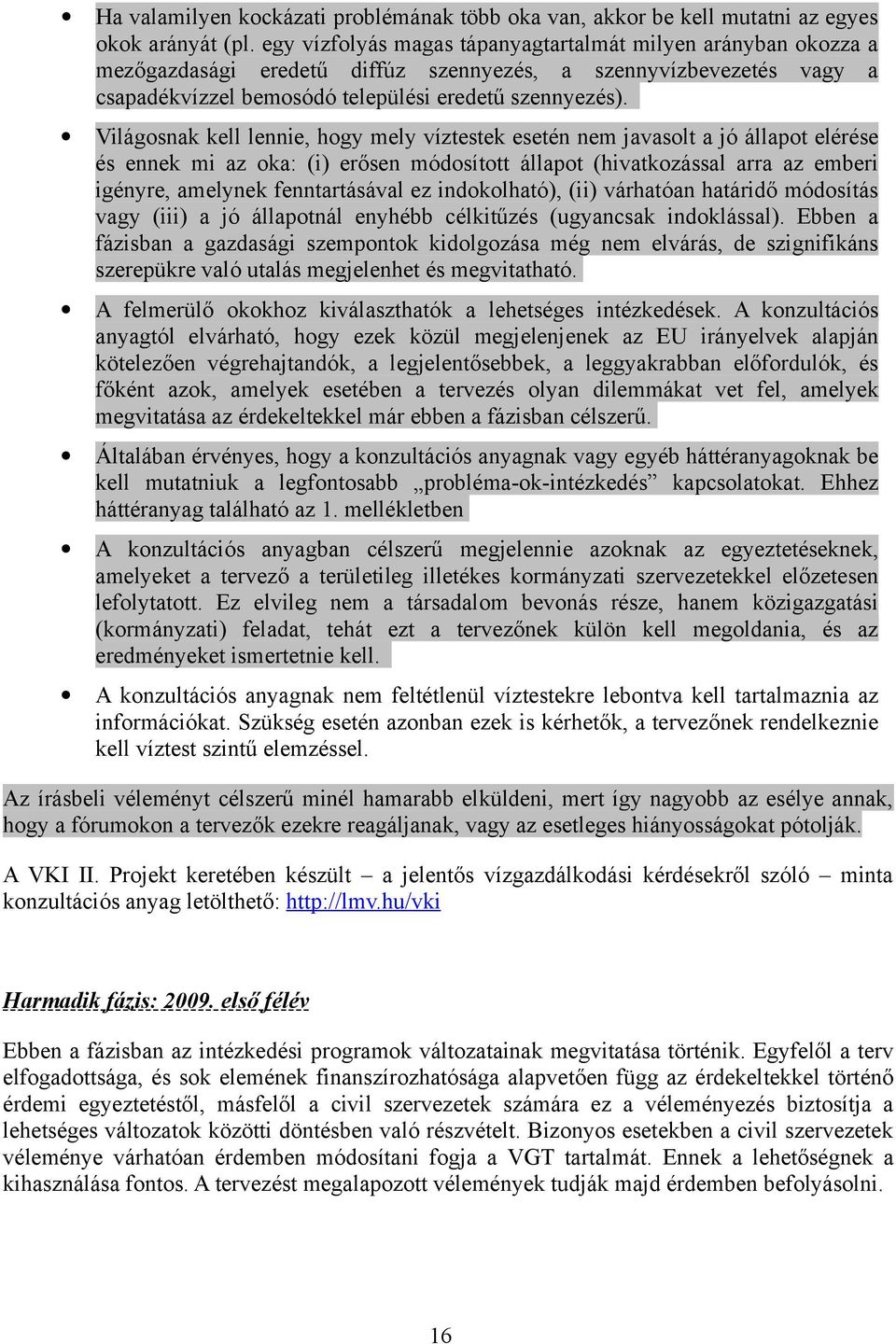 • Ha valamilyen kockázati problémának több oka van, akkor be kell mutatni az egyes okok arányát (pl. egy vízfolyás magas tápanyagtartalmát milyen arányban okozza a mezőgazdasági eredetű diffúz szennyezés, a szennyvízbevezetés vagy a csapadékvízzel bemosódó települési eredetű szennyezés).

• Világosnak kell lennie, hogy mely víztestek esetén nem javasolt a jó állapot elérése és ennek mi az oka: (i) erősen módosított állapot (hivatkozással arra az emberi igényre, amelynek fenntartásával ez indokolható), (ii) várhatóan határidő módosítás vagy (iii) a jó állapotnál enyhébb célkitűzés (ugyancsak indoklással). Ebben a fázisban a gazdasági szempontok kidolgozása még nem elvárás, de szignifikáns szerepükre való utalás megjelenhet és megvitatható.

• A felmerülő okokhoz kiválaszthatók a lehetséges intézkedések. A konzultációs anyagtól elvárható, hogy ezek közül megjelenjenek az EU irányelvek alapján kötelezően végrehajtandók, a legjelentősebbek, a leggyakrabban előfordulók, és főként azok, amelyek esetében a tervezés olyan dilemmákat vet fel, amelyek megvitatása az érdekeltekkel már ebben a fázisban célszerű.

• Általában érvényes, hogy a konzultációs anyagnak vagy egyéb háttéranyagoknak be kell mutatniuk a legfontosabb „probléma-ok-intézkedés” kapcsolatokat. Ehhez háttéranyag található az 1. mellékletben

• A konzultációs anyagban célszerű megjelennie azoknak az egyeztetéseknek, amelyeket a tervező a területileg illetékes kormányzati szervezetekkel előzetesen lefolytatott. Ez elvileg nem a társadalom bevonás része, hanem közigazgatási (kormányzati) feladat, tehát ezt a tervezőnek külön kell megoldania, és az eredményeket ismertetnie kell.

• A konzultációs anyagnak nem feltétlenül víztestekre lebontva kell tartalmaznia az információkat. Szükség esetén azonban ezek is kérhetők, a tervezőnek rendelkeznie kell víztest szintű elemzéssel.

Az írásbeli véleményt célszerű minél hamarabb elküldeni, mert így nagyobb az esélye annak, hogy a fórumokon a tervezők ezekre reagáljanak, vagy az esetleges hiányosságokat pótolják.

A VKI II. Projekt keretében készült – a jelentős vízgazdálkodási kérdésekről szóló – minta konzultációs anyag letölthető: http://lmv.hu/vki

Harmadik fázis: 2009. első félév

Ebben a fázisban az intézkedési programok változatainak megvitatása történik. Egyfelől a terv elfogadottsága, és sok elemének finanszírozhatósága alapvetően függ az érdekeltekkel történő érdemi egyeztetéstől, másfelől a civil szervezetek számára ez a véleményezés biztosítja a lehetséges változatok közötti döntésben való részvételt. Bizonyos esetekben a civil szervezetek véleménye várhatóan érdemben módosítani fogja a VGT tartalmát. Ennek a lehetőségnek a kihasználása fontos. A tervezést megalapozott vélemények tudják majd érdemben befolyásolni.

16